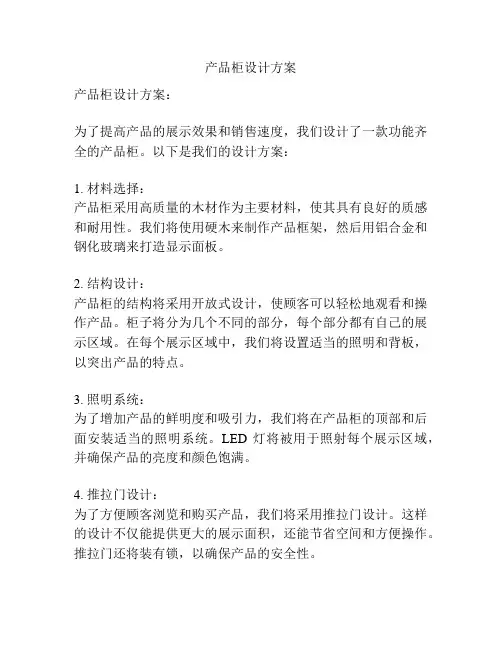 产品柜设计方案

产品柜设计方案：

为了提高产品的展示效果和销售速度，我们设计了一款功能齐全的产品柜。以下是我们的设计方案：

1. 材料选择：
产品柜采用高质量的木材作为主要材料，使其具有良好的质感和耐用性。我们将使用硬木来制作产品框架，然后用铝合金和钢化玻璃来打造显示面板。

2. 结构设计：
产品柜的结构将采用开放式设计，使顾客可以轻松地观看和操作产品。柜子将分为几个不同的部分，每个部分都有自己的展示区域。在每个展示区域中，我们将设置适当的照明和背板，以突出产品的特点。

3. 照明系统：
为了增加产品的鲜明度和吸引力，我们将在产品柜的顶部和后面安装适当的照明系统。LED 灯将被用于照射每个展示区域，并确保产品的亮度和颜色饱满。

4. 推拉门设计：
为了方便顾客浏览和购买产品，我们将采用推拉门设计。这样的设计不仅能提供更大的展示面积，还能节省空间和方便操作。推拉门还将装有锁，以确保产品的安全性。